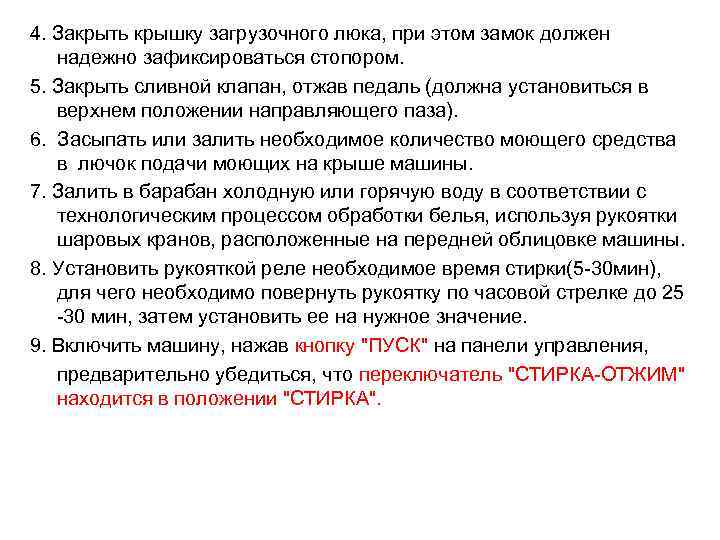 4. Закрыть крышку загрузочного люка, при этом замок должен надежно зафиксироваться стопором.

5. Закрыть сливной клапан, отжав педаль (должна установиться в верхнем положении направляющего паза).

6. Засыпать или залить необходимое количество моющего средства в лючок подачи моющих на крыше машины.

7. Залить в барабан холодную или горячую воду в соответствии с технологическим процессом обработки белья, используя рукоятки шаровых кранов, расположенные на передней облицовке машины.

8. Установить рукояткой реле необходимое время стирки(5-30мин), для чего необходимо повернуть рукоятку по часовой стрелке до 25 -30 мин, затем установить ее на нужное значение.

9. Включить машину, нажав кнопку "ПУСК" на панели управления, предварительно убедиться, что переключатель "СТИРКА-ОТЖИМ" находится в положении "СТИРКА".